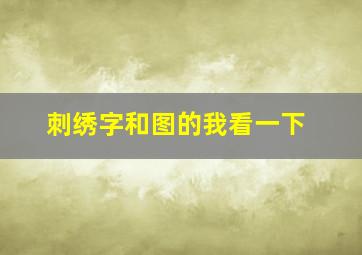 刺绣字和图的我看一下